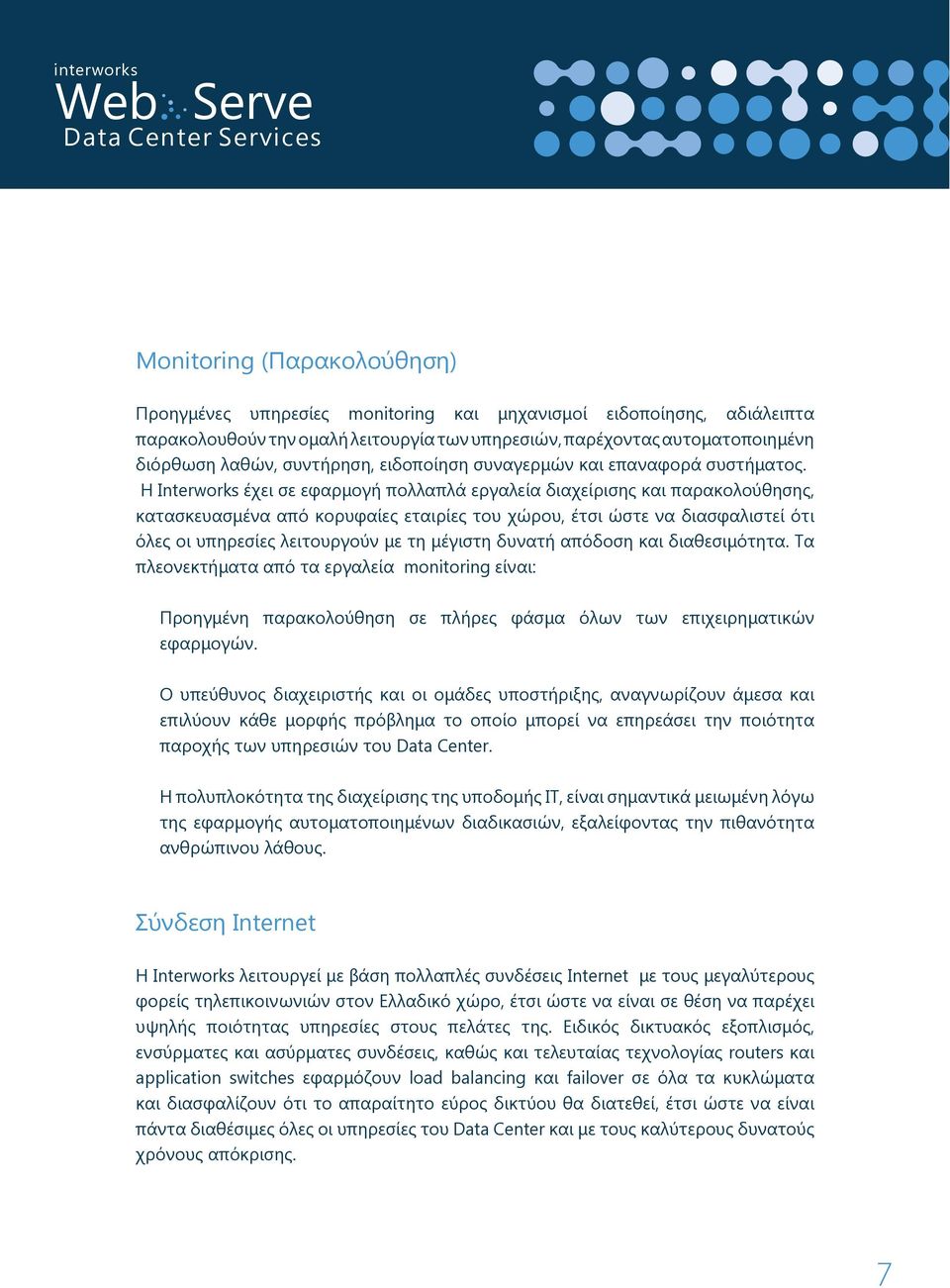 interworks
Web Serve
Data Center Services

Monitoring (Παρακολούθηση)

Προηγμένες υπηρεσίες monitoring και μηχανισμοί ειδοποίησης, αδιάλειπτα παρακολουθούν την ομαλή λειτουργία των υπηρεσιών, παρέχοντας αυτοματοποιημένη διόρθωση λαθών, συντήρηση, ειδοποίηση συναγερμών και επαναφορά συστήματος. Η Interworks έχει σε εφαρμογή πολλαπλά εργαλεία διαχείρισης και παρακολούθησης, κατασκευασμένα από κορυφαίες εταιρίες του χώρου, έτσι ώστε να διασφαλιστεί ότι όλες οι υπηρεσίες λειτουργούν με τη μέγιστη δυνατή απόδοση και διαθεσιμότητα. Τα πλεονεκτήματα από τα εργαλεία monitoring είναι:

Προηγμένη παρακολούθηση σε πλήρες φάσμα όλων των επιχειρηματικών εφαρμογών.

Ο υπεύθυνος διαχειριστής και οι ομάδες υποστήριξης, αναγνωρίζουν άμεσα και επιλύουν κάθε μορφής πρόβλημα το οποίο μπορεί να επηρεάσει την ποιότητα παροχής των υπηρεσιών του Data Center.

Η πολυπλοκότητα της διαχείρισης της υποδομής IT, είναι σημαντικά μειωμένη λόγω της εφαρμογής αυτοματοποιημένων διαδικασιών, εξαλείφοντας την πιθανότητα ανθρώπινου λάθους.

Σύνδεση Internet

Η Interworks λειτουργεί με βάση πολλαπλές συνδέσεις Internet με τους μεγαλύτερους φορείς τηλεπικοινωνιών στον Ελλαδικό χώρο, έτσι ώστε να είναι σε θέση να παρέχει υψηλής ποιότητας υπηρεσίες στους πελάτες της. Ειδικός δικτυακός εξοπλισμός, ενσύρματες και ασύρματες συνδέσεις, καθώς και τελευταίας τεχνολογίας routers και application switches εφαρμόζουν load balancing και failover σε όλα τα κυκλώματα και διασφαλίζουν ότι το απαραίτητο εύρος δικτύου θα διατεθεί, έτσι ώστε να είναι πάντα διαθέσιμες όλες οι υπηρεσίες του Data Center και με τους καλύτερους δυνατούς χρόνους απόκρισης.

7